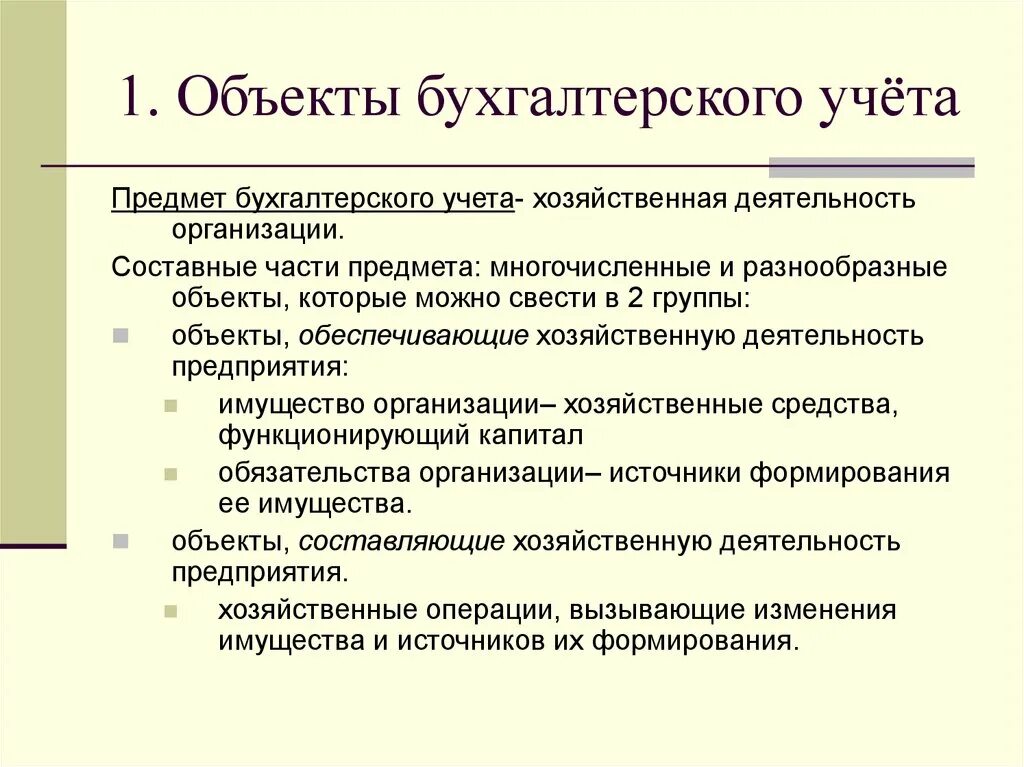 1. Объекты бухгалтерского учёта

Предмет бухгалтерского учета- хозяйственная деятельность организации.

Составные части предмета: многочисленные и разнообразные объекты, которые можно свести в 2 группы:

объекты, обеспечивающие хозяйственную деятельность предприятия:

имущество организации– хозяйственные средства, функционирующий капитал

обязательства организации– источники формирования ее имущества.

объекты, составляющие хозяйственную деятельность предприятия.

хозяйственные операции, вызывающие изменения имущества и источников их формирования.